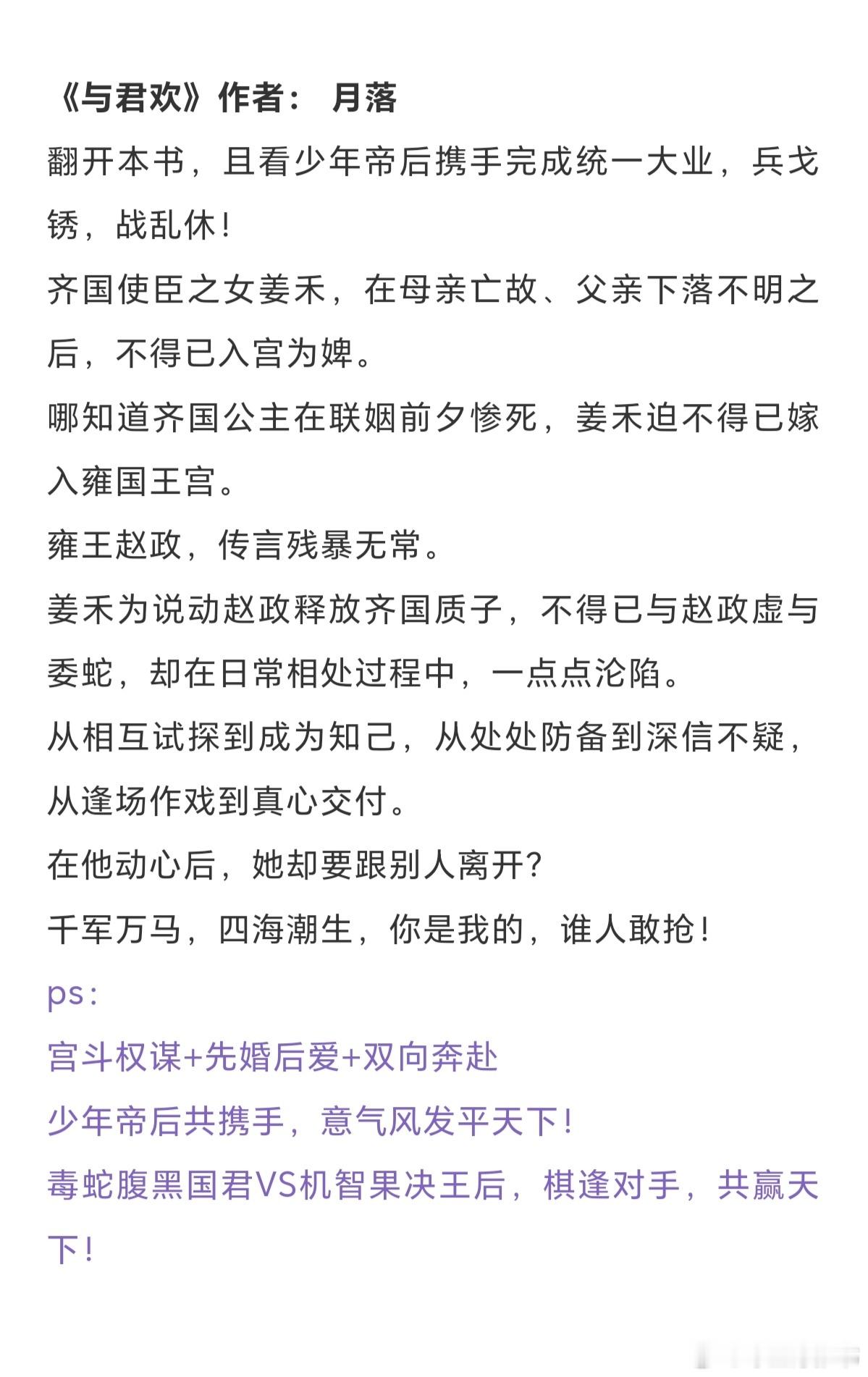 《与君欢》作者： 月落

翻开本书，且看少年帝后携手完成统一大业，兵戈锈，战乱休！

齐国使臣之女姜禾，在母亲亡故、父亲下落不明之后，不得已入宫为婢。

哪知道齐国公主在联姻前夕惨死，姜禾迫不得已嫁入雍国王宫。

雍王赵政，传言残暴无常。

姜禾为说动赵政释放齐国质子，不得已与赵政虚与委蛇，却在日常相处过程中，一点点沦陷。

从相互试探到成为知己，从处处防备到深信不疑，从逢场作戏到真心交付。

在他动心后，她却要跟别人离开?

千军万马，四海潮生，你是我的，谁人敢抢！

ps：

宫斗权谋+先婚后爱+双向奔赴

少年帝后共携手，意气风发平天下！

毒蛇腹黑国君VS机智果决王后，棋逢对手，共赢天下！